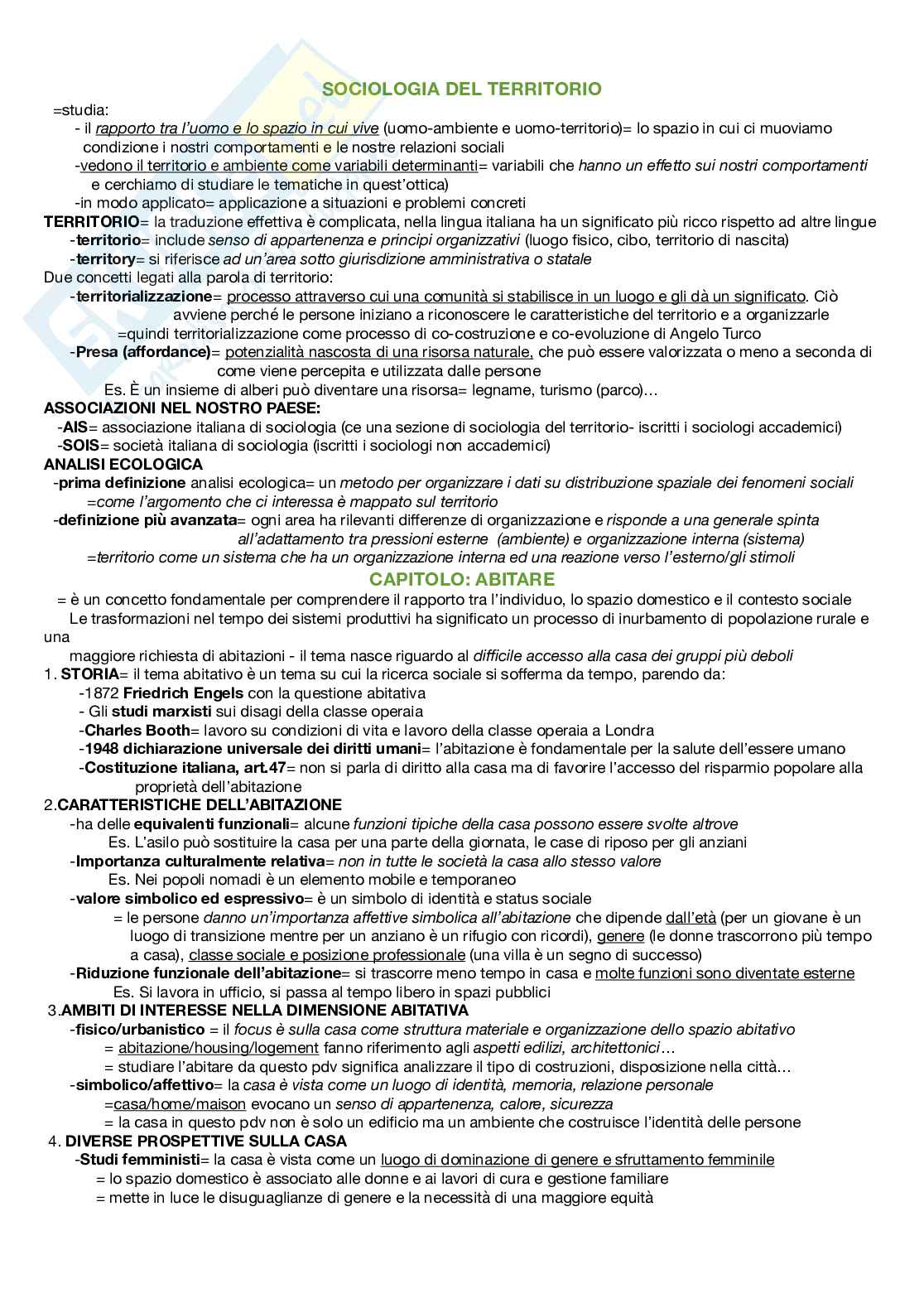 SOCIOLOGIA DEL TERRITORIO

=studia:
- il rapporto tra l'uomo e lo spazio in cui vive (uomo-ambiente e uomo-territorio)= lo spazio in cui ci muoviamo condizione i nostri comportamenti e le nostre relazioni sociali
-vedono il territorio e ambiente come variabili determinanti= variabili che hanno un effetto sui nostri comportamenti e cerchiamo di studiare le tematiche in quest'ottica)
-in modo applicato= applicazione a situazioni e problemi concreti

TERRITORIO= la traduzione effettiva è complicata, nella lingua italiana ha un significato più ricco rispetto ad altre lingue
-territorio= include senso di appartenenza e principi organizzativi (luogo fisico, cibo, territorio di nascita)
-territory= si riferisce ad un'area sotto giurisdizione amministrativa o statale

Due concetti legati alla parola di territorio:
-territorializzazione= processo attraverso cui una comunità si stabilisce in un luogo e gli dà un significato. Ciò avviene perché le persone iniziano a riconoscere le caratteristiche del territorio e a organizzarle
=quindi territorializzazione come processo di co-costruzione e co-evoluzione di Angelo Turco
-Presa (affordance)= potenzialità nascosta di una risorsa naturale, che può essere valorizzata o meno a seconda di come viene percepita e utilizzata dalle persone
Es. È un insieme di alberi può diventare una risorsa= legname, turismo (parco)…

ASSOCIAZIONI NEL NOSTRO PAESE:
-AIS= associazione italiana di sociologia (ce una sezione di sociologia del territorio- iscritti i sociologi accademici)
-SOIS= società italiana di sociologia (iscritti i sociologi non accademici)

ANALISI ECOLOGICA
-prima definizione analisi ecologica= un metodo per organizzare i dati su distribuzione spaziale dei fenomeni sociali
=come l'argomento che ci interessa è mappato sul territorio
-definizione più avanzata= ogni area ha rilevanti differenze di organizzazione e risponde a una generale spinta all'adattamento tra pressioni esterne (ambiente) e organizzazione interna (sistema)
=territorio come un sistema che ha un organizzazione interna ed una reazione verso l'esterno/gli stimoli

CAPITOLO: ABITARE

= è un concetto fondamentale per comprendere il rapporto tra l'individuo, lo spazio domestico e il contesto sociale
Le trasformazioni nel tempo dei sistemi produttivi ha significato un processo di inurbamento di popolazione rurale e una
maggiore richiesta di abitazioni - il tema nasce riguardo al difficile accesso alla casa dei gruppi più deboli

1. STORIA= il tema abitativo è un tema su cui la ricerca sociale si sofferma da tempo, parendo da:
-1872 Friedrich Engels con la questione abitativa
- Gli studi marxisti sui disagi della classe operaia
-Charles Booth= lavoro su condizioni di vita e lavoro della classe operaia a Londra
-1948 dichiarazione universale dei diritti umani= l'abitazione è fondamentale per la salute dell'essere umano
-Costituzione italiana, art.47= non si parla di diritto alla casa ma di favorire l'accesso del risparmio popolare alla proprietà dell'abitazione

2.CARATTERISTICHE DELL'ABITAZIONE
-ha delle equivalenti funzionali= alcune funzioni tipiche della casa possono essere svolte altrove
Es. L'asilo può sostituire la casa per una parte della giornata, le case di riposo per gli anziani
-Importanza culturalmente relativa= non in tutte le società la casa allo stesso valore
Es. Nei popoli nomadi è un elemento mobile e temporaneo
-valore simbolico ed espressivo= è un simbolo di identità e status sociale
= le persone danno un'importanza affettive simbolica all'abitazione che dipende dall'età (per un giovane è un luogo di transizione mentre per un anziano è un rifugio con ricordi), genere (le donne trascorrono più tempo a casa), classe sociale e posizione professionale (una villa è un segno di successo)
-Riduzione funzionale dell'abitazione= si trascorre meno tempo in casa e molte funzioni sono diventate esterne
Es. Si lavora in ufficio, si passa al tempo libero in spazi pubblici

3.AMBITI DI INTERESSE NELLA DIMENSIONE ABITATIVA
-fisico/urbanistico = il focus è sulla casa come struttura materiale e organizzazione dello spazio abitativo
= abitazione/housing/logement fanno riferimento agli aspetti edilizi, architettonici…
= studiare l'abitare da questo pdv significa analizzare il tipo di costruzioni, disposizione nella città…
-simbolico/affettivo= la casa è vista come un luogo di identità, memoria, relazione personale
=casa/home/maison evocano un senso di appartenenza, calore, sicurezza
= la casa in questo pdv non è solo un edificio ma un ambiente che costruisce l'identità delle persone

4. DIVERSE PROSPETTIVE SULLA CASA
-Studi femministi= la casa è vista come un luogo di dominazione di genere e sfruttamento femminile
= lo spazio domestico è associato alle donne e ai lavori di cura e gestione familiare
= mette in luce le disuguaglianze di genere e la necessità di una maggiore equità